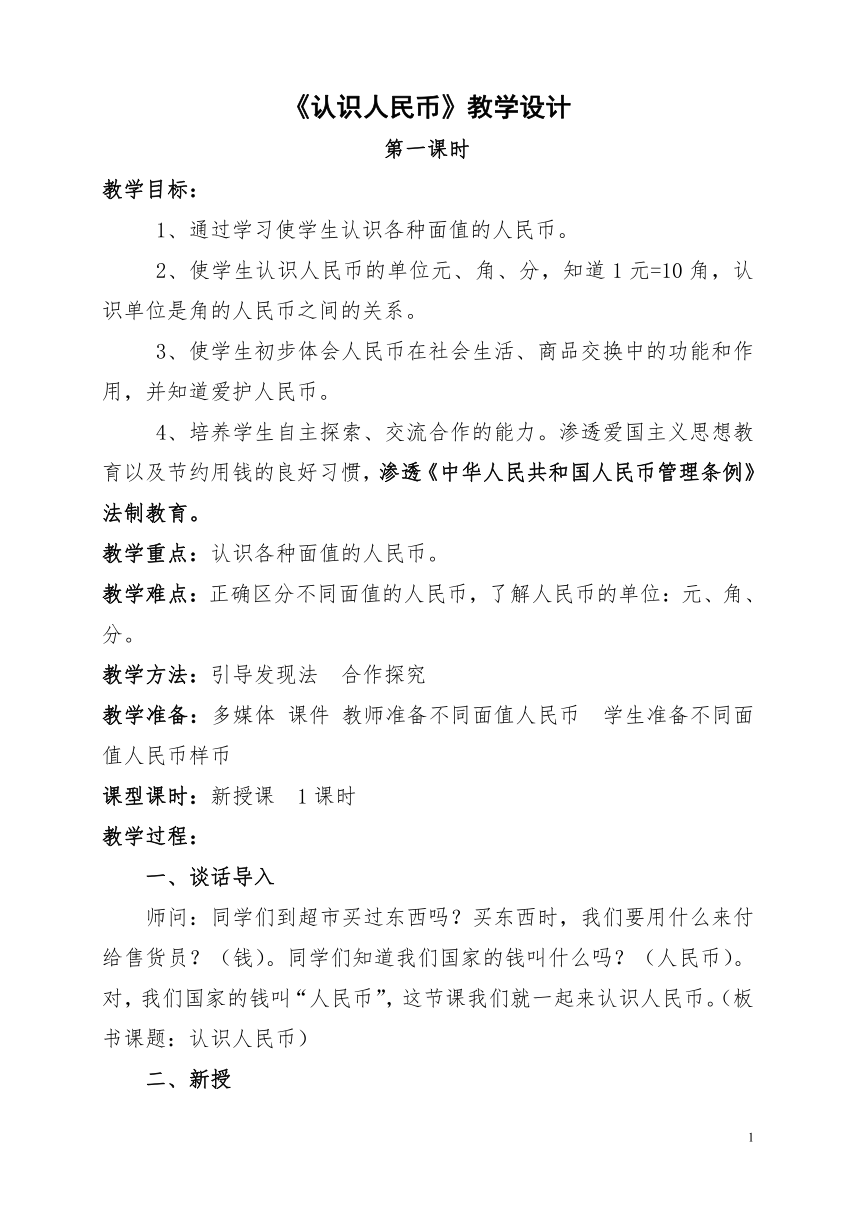 《认识人民币》教学设计

第一课时

教学目标：

1、通过学习使学生认识各种面值的人民币。

2、使学生认识人民币的单位元、角、分，知道 1 元=10 角，认识单位是角的人民币之间的关系。

3、使学生初步体会人民币在社会生活、商品交换中的功能和作用，并知道爱护人民币。

4、培养学生自主探索、交流合作的能力。渗透爱国主义思想教育以及节约用钱的良好习惯，渗透《中华人民共和国人民币管理条例》法制教育。

教学重点：认识各种面值的人民币。

教学难点：正确区分不同面值的人民币，了解人民币的单位：元、角、分。

教学方法：引导发现法　合作探究

教学准备：多媒体 课件 教师准备不同面值人民币　学生准备不同面值人民币样币

课型课时：新授课　1 课时

教学过程：

一、谈话导入

师问：同学们到超市买过东西吗？买东西时，我们要用什么来付给售货员？（钱）。同学们知道我们国家的钱叫什么吗？（人民币）。对，我们国家的钱叫“人民币”，这节课我们就一起来认识人民币。(板书课题：认识人民币）

二、新授

1